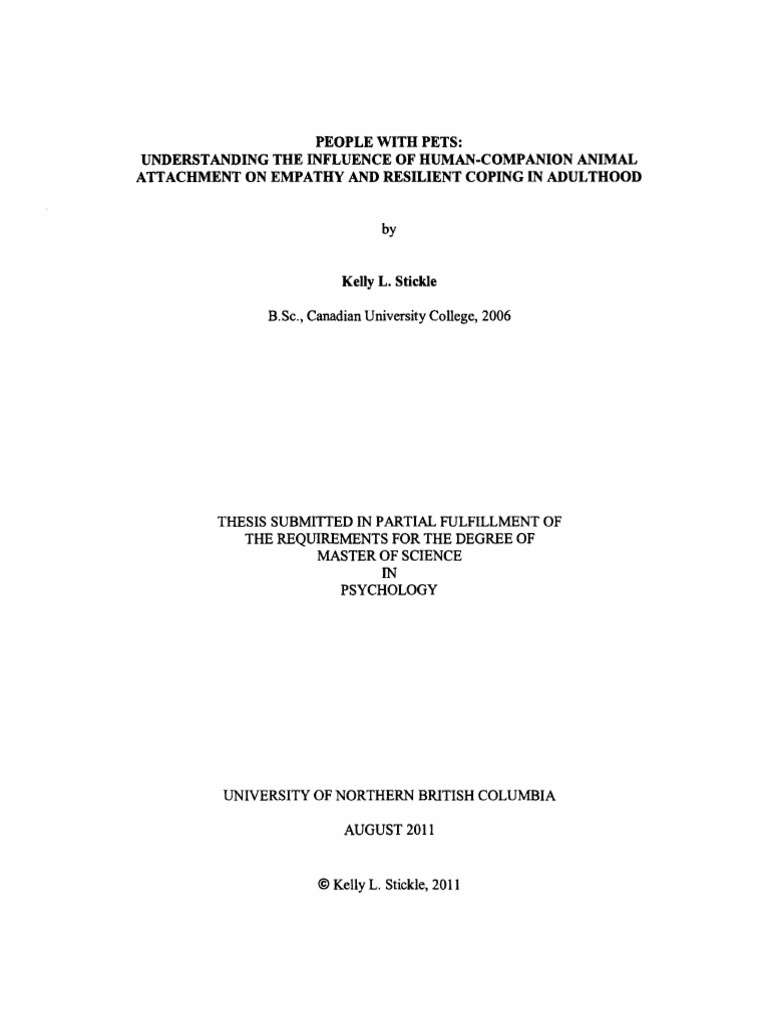 PEOPLE WITH PETS:
UNDERSTANDING THE INFLUENCE OF HUMAN-COMPANION ANIMAL ATTACHMENT ON EMPATHY AND RESILIENT COPING IN ADULTHOOD

by

Kelly L. Stickle

B.Sc., Canadian University College, 2006

THESIS SUBMITTED IN PARTIAL FULFILLMENT OF
THE REQUIREMENTS FOR THE DEGREE OF
MASTER OF SCIENCE
IN
PSYCHOLOGY

UNIVERSITY OF NORTHERN BRITISH COLUMBIA

AUGUST 2011

© Kelly L. Stickle, 2011